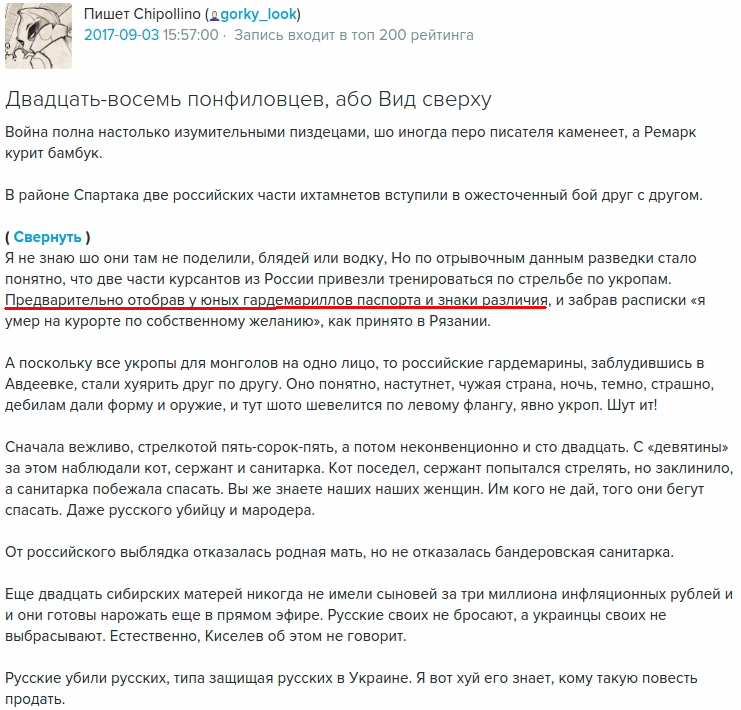 Пишет Chipollino (gorky_look)
2017-09-03 15:57:00 · Запись входит в топ 200 рейтинга

Двадцать-восемь понфиловцев, або Вид сверху

Война полна настолько изумительными пиздецами, шо иногда перо писателя каменеет, а Ремарк курит бамбук.

В районе Спартака две российских части ихтамнетов вступили в ожесточенный бой друг с другом.

( Свернуть )
Я не знаю шо они там не поделили, блядей или водку, Но по отрывочным данным разведки стало понятно, что две части курсантов из России привезли тренироваться по стрельбе по укропам. Предварительно отобрав у юных гардемариллов паспорта и знаки различия, и забрав расписки «я умер на курорте по собственному желанию», как принято в Рязании.

А поскольку все укропы для монголов на одно лицо, то российские гардемарины, заблудившись в Авдеевке, стали хуярить друг по другу. Оно понятно, настутнет, чужая страна, ночь, темно, страшно, дебилам дали форму и оружие, и тут шото шевелится по левому флангу, явно укроп. Шут ит!

Сначала вежливо, стрелкотой пять-сорок-пять, а потом неконвенционно и сто двадцать. С «девятины» за этом наблюдали кот, сержант и санитарка. Кот поседел, сержант попытался стрелять, но заклинило, а санитарка побежала спасать. Вы же знаете наших наших женщин. Им кого не дай, того они бегут спасать. Даже русского убийцу и мародера.

От российского выблядка отказалась родная мать, но не отказалась бандеровская санитарка.

Еще двадцать сибирских матерей никогда не имели сыновей за три миллиона инфляционных рублей и и они готовы нарожать еще в прямом эфире. Русские своих не бросают, а украинцы своих не выбрасывают. Естественно, Киселев об этом не говорит.

Русские убили русских, типа защищая русских в Украине. Я вот хуй его знает, кому такую повесть продать.